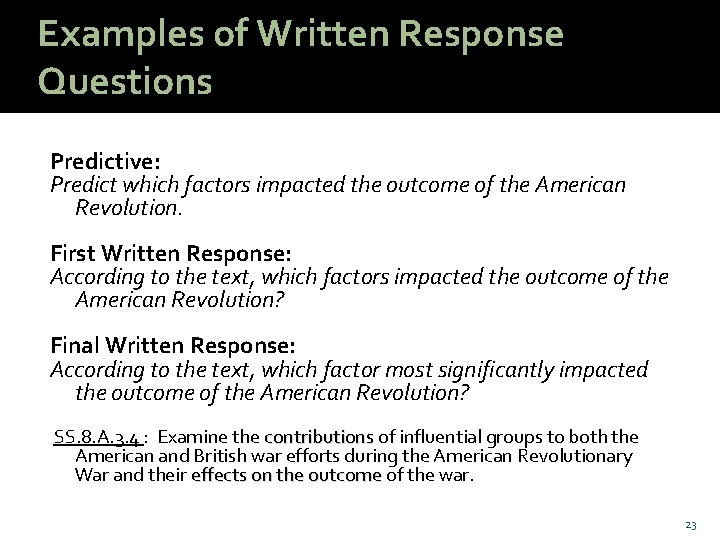 Examples of Written Response Questions

Predictive:
Predict which factors impacted the outcome of the American Revolution.

First Written Response:
According to the text, which factors impacted the outcome of the American Revolution?

Final Written Response:
According to the text, which factor most significantly impacted the outcome of the American Revolution?

SS.8.A.3.4 : Examine the contributions of influential groups to both the American and British war efforts during the American Revolutionary War and their effects on the outcome of the war.

23